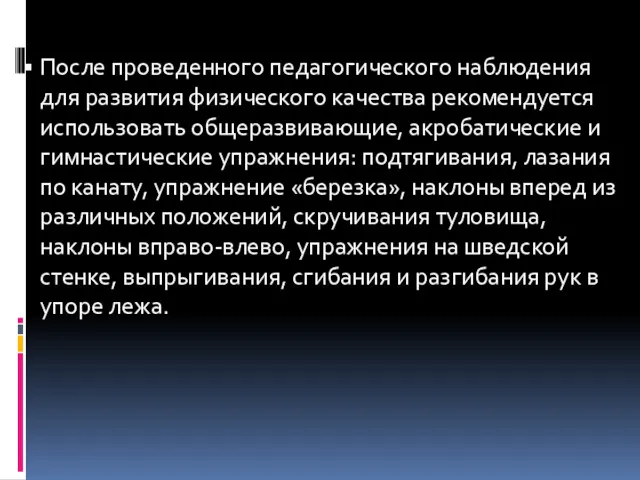 После проведенного педагогического наблюдения для развития физического качества рекомендуется использовать общеразвивающие, акробатические и гимнастические упражнения: подтягивания, лазания по канату, упражнение «березка», наклоны вперед из различных положений, скручивания туловища, наклоны вправо-влево, упражнения на шведской стенке, выпрыгивания, сгибания и разгибания рук в упоре лежа.